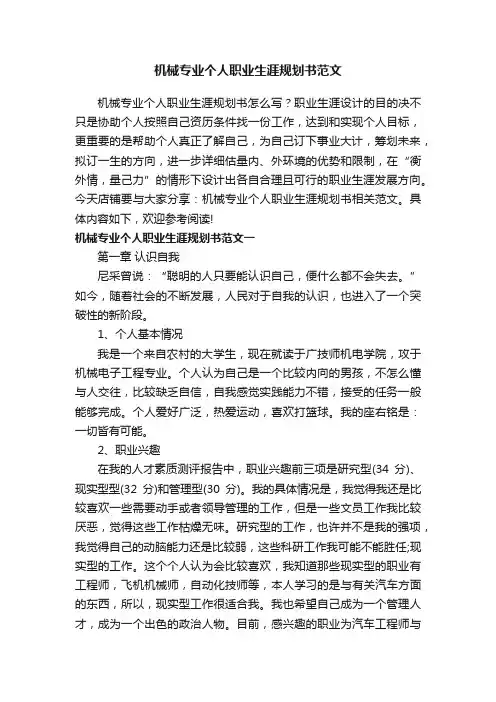 机械专业个人职业生涯规划书范文

机械专业个人职业生涯规划书怎么写？职业生涯设计的目的决不只是协助个人按照自己资历条件找一份工作，达到和实现个人目标，更重要的是帮助个人真正了解自己，为自己订下事业大计，筹划未来，拟订一生的方向，进一步详细估量内、外环境的优势和限制，在“衡外情，量己力”的情形下设计出各自合理且可行的职业生涯发展方向。今天店铺要与大家分享：机械专业个人职业生涯规划书相关范文。具体内容如下，欢迎参考阅读!

机械专业个人职业生涯规划书范文一

第一章 认识自我

尼采曾说：“聪明的人只要能认识自己，便什么都不会失去。”如今，随着社会的不断发展，人民对于自我的认识，也进入了一个突破性的新阶段。

1、个人基本情况

我是一个来自农村的大学生，现在就读于广技师机电学院，攻于机械电子工程专业。个人认为自己是一个比较内向的男孩，不怎么懂与人交往，比较缺乏自信，自我感觉实践能力不错，接受的任务一般能够完成。个人爱好广泛，热爱运动，喜欢打篮球。我的座右铭是：一切皆有可能。

2、职业兴趣

在我的人才素质测评报告中，职业兴趣前三项是研究型(34 分)、现实型型(32 分)和管理型(30 分)。我的具体情况是，我觉得我还是比较喜欢一些需要动手或者领导管理的工作，但是一些文员工作我比较厌恶，觉得这些工作枯燥无味。研究型的工作，也许并不是我的强项，我觉得自己的动脑能力还是比较弱，这些科研工作我可能不能胜任;现实型的工作。这个个人认为会比较喜欢，我知道那些现实型的职业有工程师，飞机机械师，自动化技师等，本人学习的是与有关汽车方面的东西，所以，现实型工作很适合我。我也希望自己成为一个管理人才，成为一个出色的政治人物。目前，感兴趣的职业为汽车工程师与